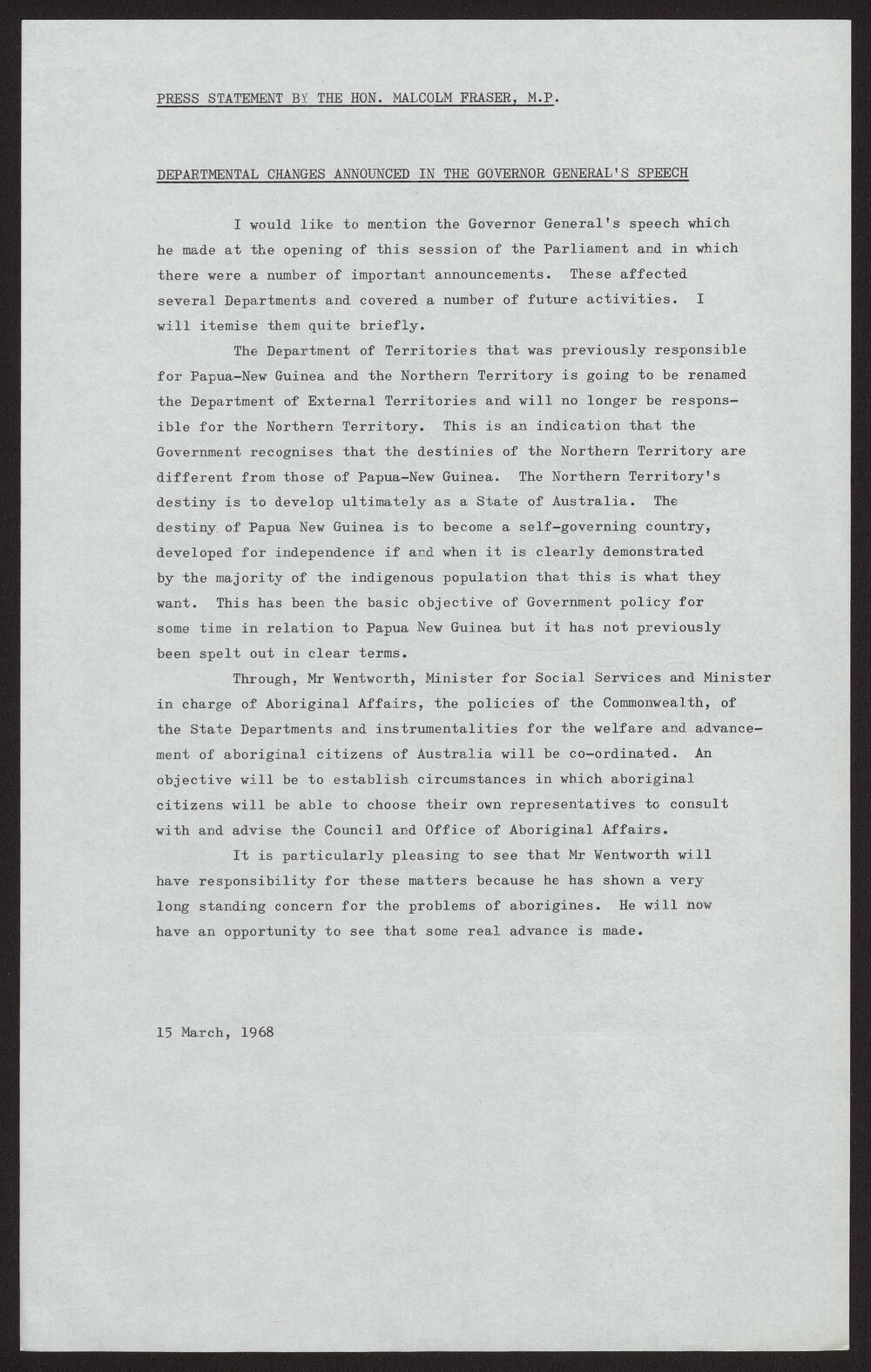 PRESS STATEMENT BY THE HON. MALCOLM FRASER, M.P.

DEPARTMENTAL CHANGES ANNOUNCED IN THE GOVERNOR GENERAL'S SPEECH

I would like to mention the Governor General's speech which he made at the opening of this session of the Parliament and in which there were a number of important announcements. These affected several Departments and covered a number of future activities. I will itemise them quite briefly.

The Department of Territories that was previously responsible for Papua-New Guinea and the Northern Territory is going to be renamed the Department of External Territories and will no longer be responsible for the Northern Territory. This is an indication that the Government recognises that the destinies of the Northern Territory are different from those of Papua-New Guinea. The Northern Territory's destiny is to develop ultimately as a State of Australia. The destiny of Papua New Guinea is to become a self-governing country, developed for independence if and when it is clearly demonstrated by the majority of the indigenous population that this is what they want. This has been the basic objective of Government policy for some time in relation to Papua New Guinea but it has not previously been spelt out in clear terms.

Through, Mr Wentworth, Minister for Social Services and Minister in charge of Aboriginal Affairs, the policies of the Commonwealth, of the State Departments and instrumentalities for the welfare and advancement of aboriginal citizens of Australia will be co-ordinated. An objective will be to establish circumstances in which aboriginal citizens will be able to choose their own representatives to consult with and advise the Council and Office of Aboriginal Affairs.

It is particularly pleasing to see that Mr Wentworth will have responsibility for these matters because he has shown a very long standing concern for the problems of aborigines. He will now have an opportunity to see that some real advance is made.

15 March, 1968